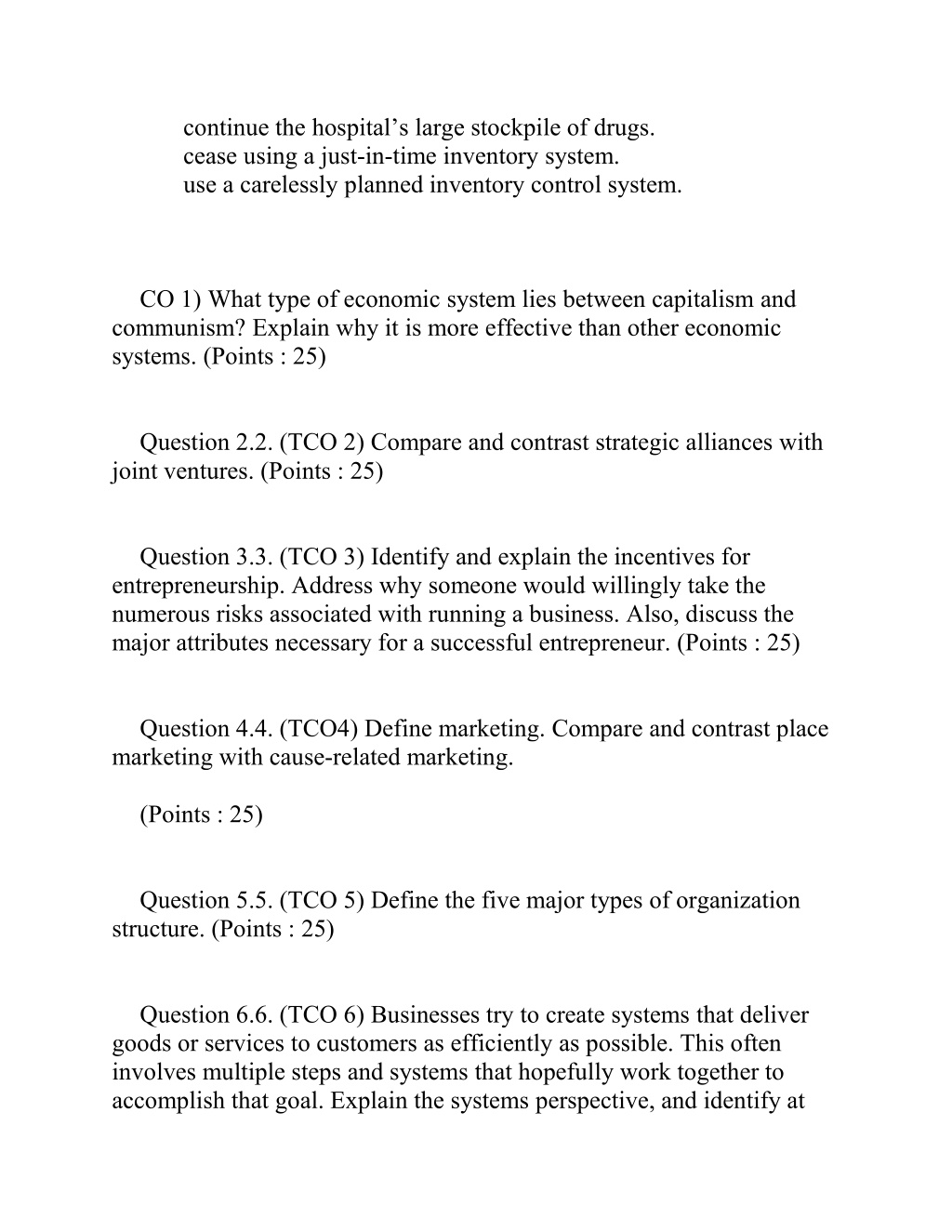 continue the hospital’s large stockpile of drugs.
cease using a just-in-time inventory system.
use a carelessly planned inventory control system.

CO 1) What type of economic system lies between capitalism and communism? Explain why it is more effective than other economic systems. (Points : 25)

Question 2.2. (TCO 2) Compare and contrast strategic alliances with joint ventures. (Points : 25)

Question 3.3. (TCO 3) Identify and explain the incentives for entrepreneurship. Address why someone would willingly take the numerous risks associated with running a business. Also, discuss the major attributes necessary for a successful entrepreneur. (Points : 25)

Question 4.4. (TCO4) Define marketing. Compare and contrast place marketing with cause-related marketing.

(Points : 25)

Question 5.5. (TCO 5) Define the five major types of organization structure. (Points : 25)

Question 6.6. (TCO 6) Businesses try to create systems that deliver goods or services to customers as efficiently as possible. This often involves multiple steps and systems that hopefully work together to accomplish that goal. Explain the systems perspective, and identify at